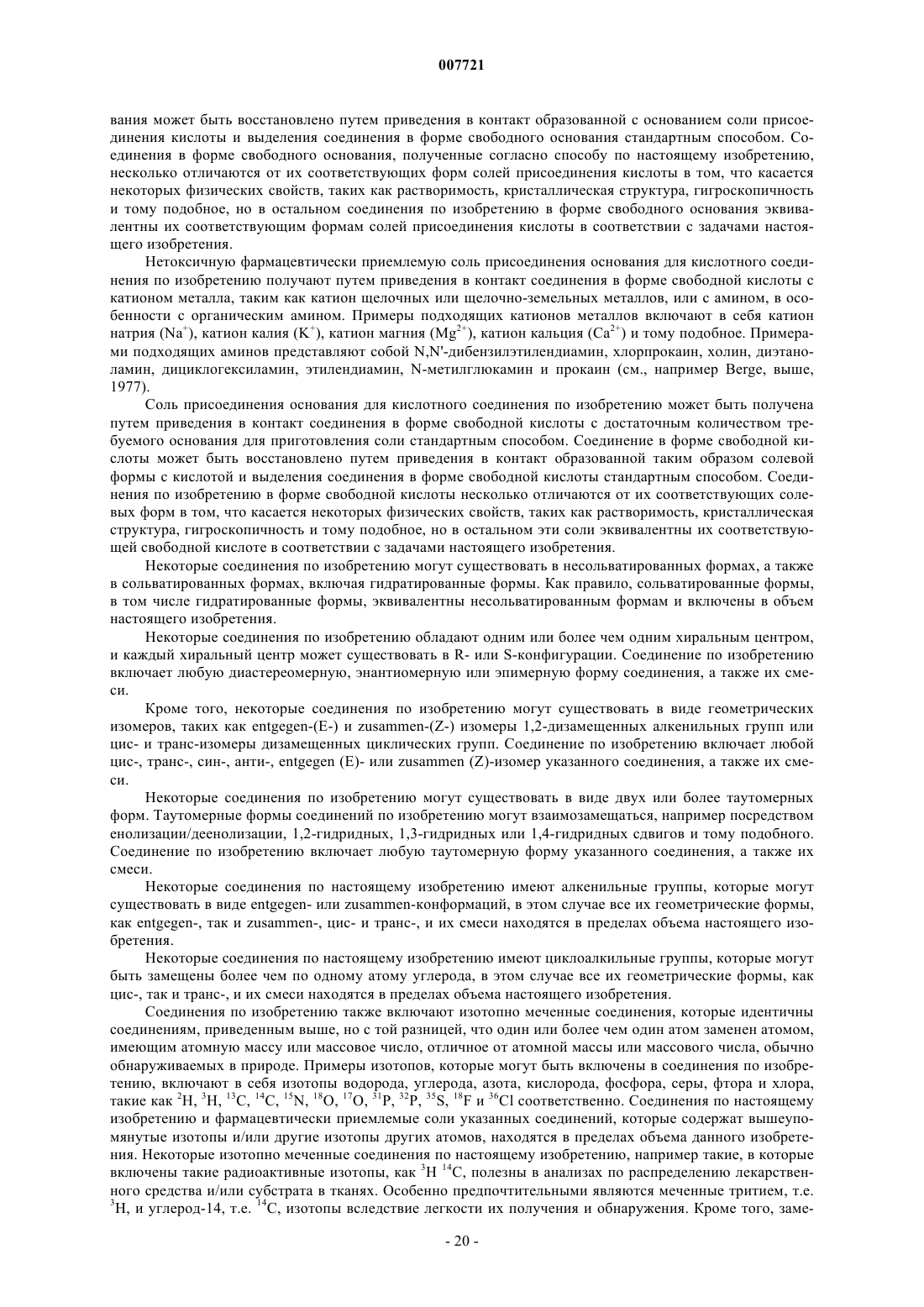 007721

вания может быть восстановлено путем приведения в контакт образованной с основанием соли присоединения кислоты и выделения соединения в форме свободного основания стандартным способом. Соединения в форме свободного основания, полученные согласно способу по настоящему изобретению, несколько отличаются от их соответствующих форм солей присоединения кислоты в том, что касается некоторых физических свойств, таких как растворимость, кристаллическая структура, гигроскопичность и тому подобное, но в остальном соединения по изобретению в форме свободного основания эквивалентны их соответствующим формам солей присоединения кислоты в соответствии с задачами настоящего изобретения.

Нетоксичную фармацевтически приемлемую соль присоединения основания для кислотного соединения по изобретению получают путем приведения в контакт соединения в форме свободной кислоты с катионом металла, таким как катион щелочных или щелочно-земельных металлов, или с амином, в особенности с органическим амином. Примеры подходящих катионов металлов включают в себя катион натрия ($Na^+$), катион калия ($K^+$), катион магния ($Mg^{2+}$), катион кальция ($Ca^{2+}$) и тому подобное. Примерами подходящих аминов представляют собой N,N'-дибензилэтилендиамин, хлорпрокаин, холин, диэтаноламин, дициклогексиламин, этилендиамин, N-метилглюкамин и прокаин (см., например Berge, выше, 1977).

Соль присоединения основания для кислотного соединения по изобретению может быть получена путем приведения в контакт соединения в форме свободной кислоты с достаточным количеством требуемого основания для приготовления соли стандартным способом. Соединение в форме свободной кислоты может быть восстановлено путем приведения в контакт образованной таким образом солевой формы с кислотой и выделения соединения в форме свободной кислоты стандартным способом. Соединения по изобретению в форме свободной кислоты несколько отличаются от их соответствующих солевых форм в том, что касается некоторых физических свойств, таких как растворимость, кристаллическая структура, гигроскопичность и тому подобное, но в остальном эти соли эквивалентны их соответствующей свободной кислоте в соответствии с задачами настоящего изобретения.

Некоторые соединения по изобретению могут существовать в несольватированных формах, а также в сольватированных формах, включая гидратированные формы. Как правило, сольватированные формы, в том числе гидратированные формы, эквивалентны несольватированным формам и включены в объем настоящего изобретения.

Некоторые соединения по изобретению обладают одним или более чем одним хиральным центром, и каждый хиральный центр может существовать в R- или S-конфигурации. Соединение по изобретению включает любую диастереомерную, энантиомерную или эпимерную форму соединения, а также их смеси.

Кроме того, некоторые соединения по изобретению могут существовать в виде геометрических изомеров, таких как entgegen-(E-) и zusammen-(Z-) изомеры 1,2-дизамещенных алкенильных групп или цис- и транс-изомеры дизамещенных циклических групп. Соединение по изобретению включает любой цис-, транс-, син-, анти-, entgegen (E)- или zusammen (Z)-изомер указанного соединения, а также их смеси.

Некоторые соединения по изобретению могут существовать в виде двух или более таутомерных форм. Таутомерные формы соединений по изобретению могут взаимозамещаться, например посредством енолизации/деенолизации, 1,2-гидридных, 1,3-гидридных или 1,4-гидридных сдвигов и тому подобного. Соединение по изобретению включает любую таутомерную форму указанного соединения, а также их смеси.

Некоторые соединения по настоящему изобретению имеют алкенильные группы, которые могут существовать в виде entgegen- или zusammen-конформаций, в этом случае все их геометрические формы, как entgegen-, так и zusammen-, цис- и транс-, и их смеси находятся в пределах объема настоящего изобретения.

Некоторые соединения по настоящему изобретению имеют циклоалкильные группы, которые могут быть замещены более чем по одному атому углерода, в этом случае все их геометрические формы, как цис-, так и транс-, и их смеси находятся в пределах объема настоящего изобретения.

Соединения по изобретению также включают изотопно меченные соединения, которые идентичны соединениям, приведенным выше, но с той разницей, что один или более чем один атом заменен атомом, имеющим атомную массу или массовое число, отличное от атомной массы или массового числа, обычно обнаруживаемых в природе. Примеры изотопов, которые могут быть включены в соединения по изобретению, включают в себя изотопы водорода, углерода, азота, кислорода, фосфора, серы, фтора и хлора, такие как $^2H$, $^3H$, $^{13}C$, $^{14}C$, $^{15}N$, $^{18}O$, $^{17}O$, $^{31}P$, $^{32}P$, $^{35}S$, $^{18}F$ и $^{36}Cl$ соответственно. Соединения по настоящему изобретению и фармацевтически приемлемые соли указанных соединений, которые содержат вышеупомянутые изотопы и/или другие изотопы других атомов, находятся в пределах объема данного изобретения. Некоторые изотопно меченные соединения по настоящему изобретению, например такие, в которые включены такие радиоактивные изотопы, как $^3H$ $^{14}C$, полезны в анализах по распределению лекарственного средства и/или субстрата в тканях. Особенно предпочтительными являются меченные тритием, т.е. $^3H$, и углерод-14, т.е. $^{14}C$, изотопы вследствие легкости их получения и обнаружения. Кроме того, заме-

- 20 -